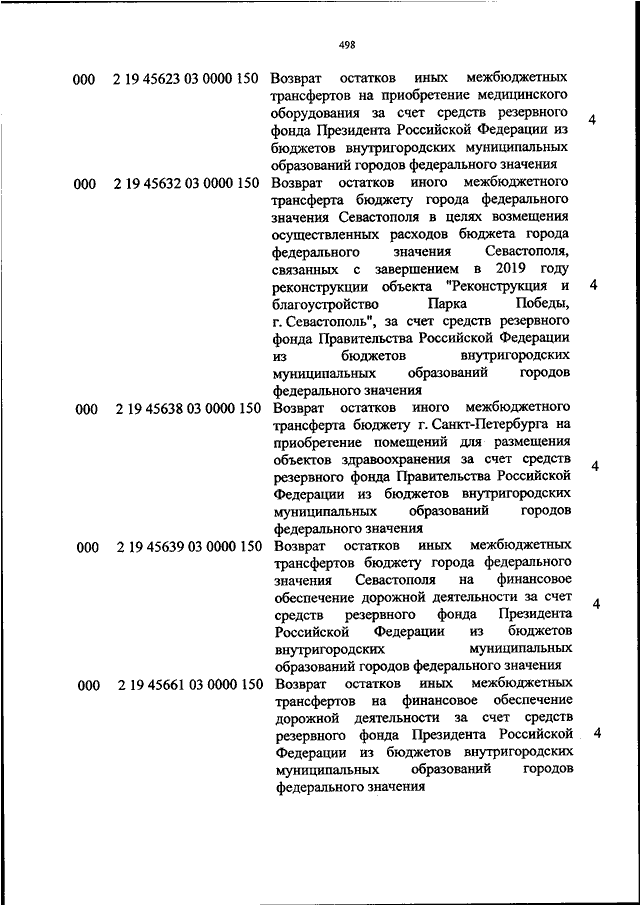 498

| | | | |
|---|---|---|---|
| 000 | 2 19 45623 03 0000 150 | Возврат остатков иных межбюджетных трансфертов на приобретение медицинского оборудования за счет средств резервного фонда Президента Российской Федерации из бюджетов внутригородских муниципальных образований городов федерального значения | 4 |
| 000 | 2 19 45632 03 0000 150 | Возврат остатков иного межбюджетного трансферта бюджету города федерального значения Севастополя в целях возмещения осуществленных расходов бюджета города федерального значения Севастополя, связанных с завершением в 2019 году реконструкции объекта "Реконструкция и благоустройство Парка Победы, г. Севастополь", за счет средств резервного фонда Правительства Российской Федерации из бюджетов внутригородских муниципальных образований городов федерального значения | 4 |
| 000 | 2 19 45638 03 0000 150 | Возврат остатков иного межбюджетного трансферта бюджету г. Санкт-Петербурга на приобретение помещений для размещения объектов здравоохранения за счет средств резервного фонда Правительства Российской Федерации из бюджетов внутригородских муниципальных образований городов федерального значения | 4 |
| 000 | 2 19 45639 03 0000 150 | Возврат остатков иных межбюджетных трансфертов бюджету города федерального значения Севастополя на финансовое обеспечение дорожной деятельности за счет средств резервного фонда Президента Российской Федерации из бюджетов внутригородских муниципальных образований городов федерального значения | 4 |
| 000 | 2 19 45661 03 0000 150 | Возврат остатков иных межбюджетных трансфертов на финансовое обеспечение дорожной деятельности за счет средств резервного фонда Президента Российской Федерации из бюджетов внутригородских муниципальных образований городов федерального значения | 4 |